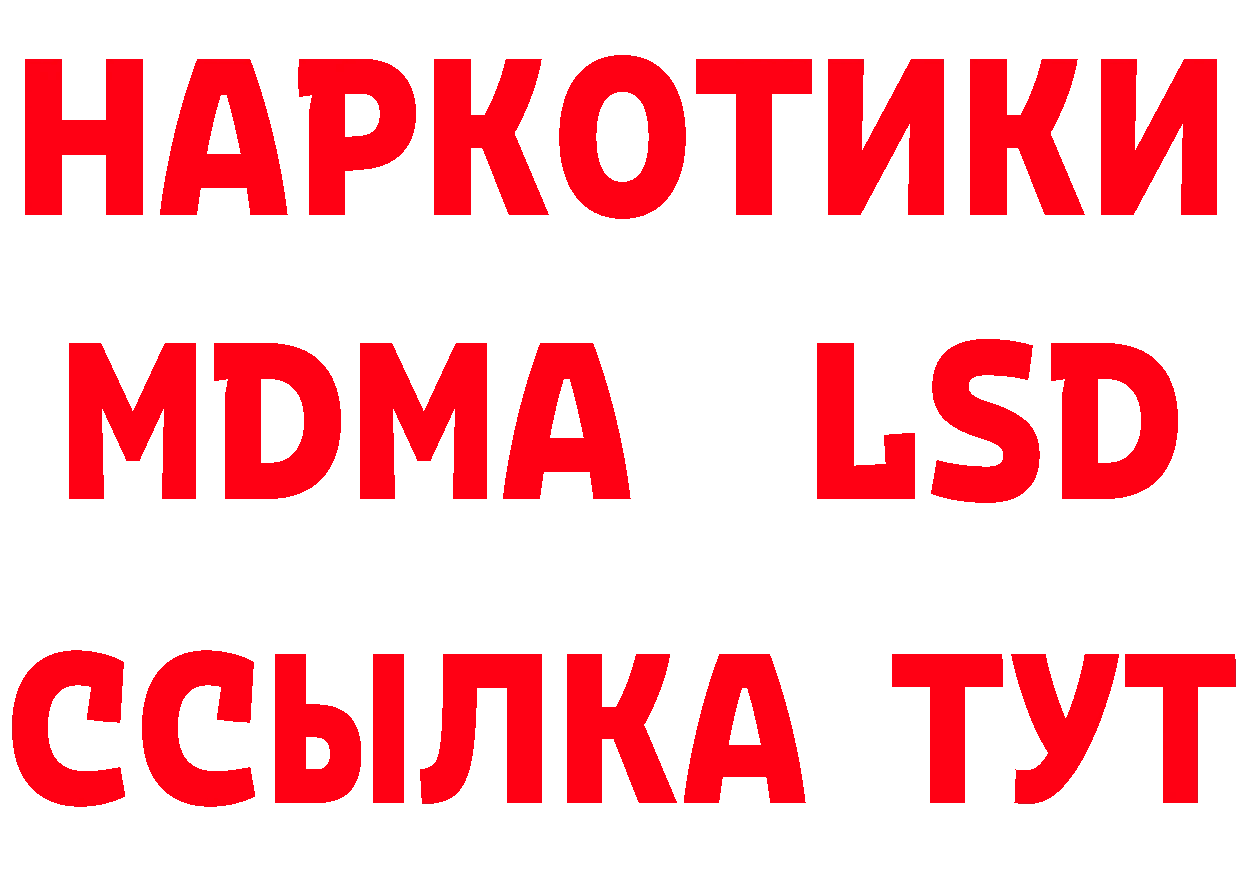 НАРКОТИКИ
MDMA LSD
ССЫЛКА ТУТ